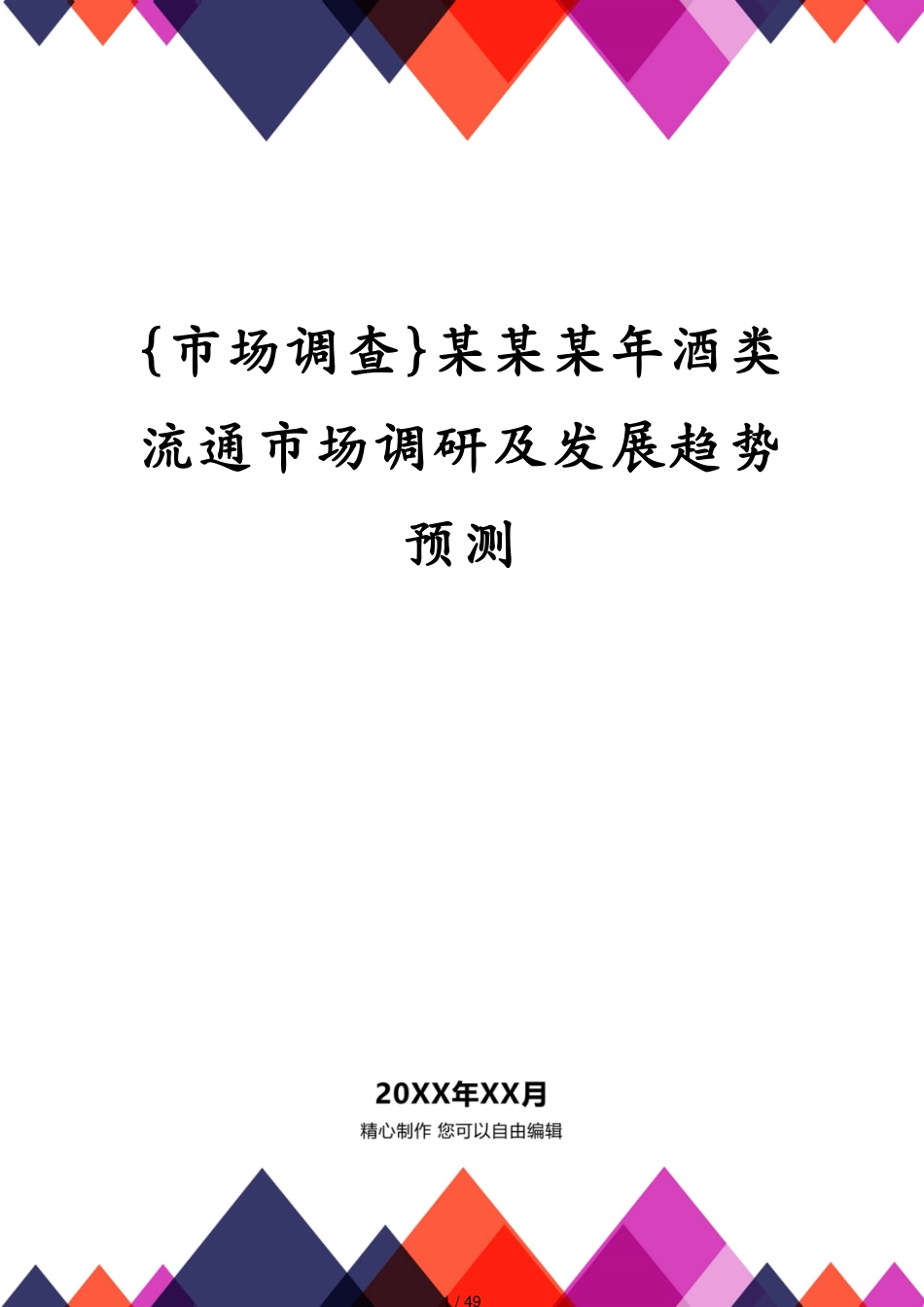 {市场调查}某某某年酒类流通市场调研及发展趋势预测

20XX年XX月

精心制作 您可以自由编辑

1 / 49